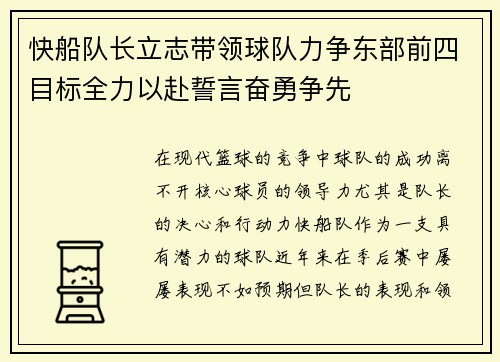 快船队长立志带领球队力争东部前四目标全力以赴誓言奋勇争先

在现代篮球的竞争中球队的成功离不开核心球员的领导力尤其是队长的决心和行动力快船队作为一支具有潜力的球队近年来在季后赛中屡屡表现不如预期但队长的表现和领